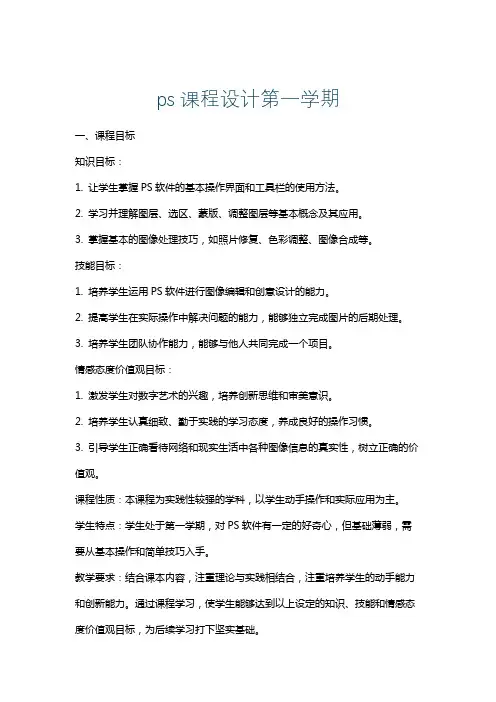 ps 课程设计第一学期

一、课程目标

知识目标：

1. 让学生掌握 PS 软件的基本操作界面和工具栏的使用方法。

2. 学习并理解图层、选区、蒙版、调整图层等基本概念及其应用。

3. 掌握基本的图像处理技巧，如照片修复、色彩调整、图像合成等。

技能目标：

1. 培养学生运用 PS 软件进行图像编辑和创意设计的能力。

2. 提高学生在实际操作中解决问题的能力，能够独立完成图片的后期处理。

3. 培养学生团队协作能力，能够与他人共同完成一个项目。

情感态度价值观目标：

1. 激发学生对数字艺术的兴趣，培养创新思维和审美意识。

2. 培养学生认真细致、勤于实践的学习态度，养成良好的操作习惯。

3. 引导学生正确看待网络和现实生活中各种图像信息的真实性，树立正确的价值观。

课程性质：本课程为实践性较强的学科，以学生动手操作和实际应用为主。

学生特点：学生处于第一学期，对 PS 软件有一定的好奇心，但基础薄弱，需要从基本操作和简单技巧入手。

教学要求：结合课本内容，注重理论与实践相结合，注重培养学生的动手能力和创新能力。通过课程学习，使学生能够达到以上设定的知识、技能和情感态度价值观目标，为后续学习打下坚实基础。